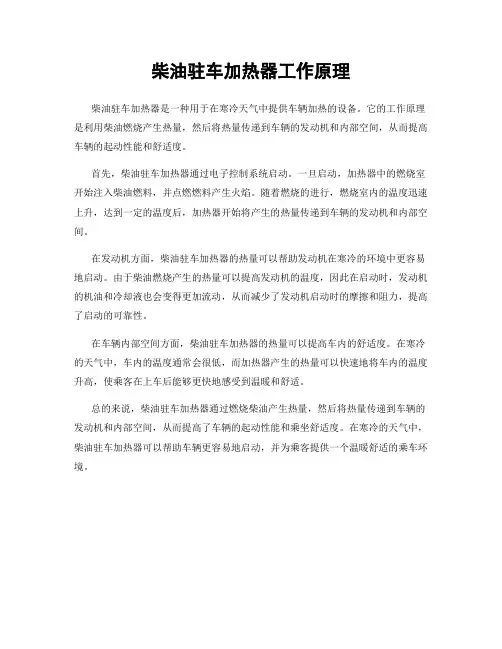 柴油驻车加热器工作原理

柴油驻车加热器是一种用于在寒冷天气中提供车辆加热的设备。它的工作原理是利用柴油燃烧产生热量，然后将热量传递到车辆的发动机和内部空间，从而提高车辆的起动性能和舒适度。

首先，柴油驻车加热器通过电子控制系统启动。一旦启动，加热器中的燃烧室开始注入柴油燃料，并点燃燃料产生火焰。随着燃烧的进行，燃烧室内的温度迅速上升，达到一定的温度后，加热器开始将产生的热量传递到车辆的发动机和内部空间。

在发动机方面，柴油驻车加热器的热量可以帮助发动机在寒冷的环境中更容易地启动。由于柴油燃烧产生的热量可以提高发动机的温度，因此在启动时，发动机的机油和冷却液也会变得更加流动，从而减少了发动机启动时的摩擦和阻力，提高了启动的可靠性。

在车辆内部空间方面，柴油驻车加热器的热量可以提高车内的舒适度。在寒冷的天气中，车内的温度通常会很低，而加热器产生的热量可以快速地将车内的温度升高，使乘客在上车后能够更快地感受到温暖和舒适。

总的来说，柴油驻车加热器通过燃烧柴油产生热量，然后将热量传递到车辆的发动机和内部空间，从而提高了车辆的起动性能和乘坐舒适度。在寒冷的天气中，柴油驻车加热器可以帮助车辆更容易地启动，并为乘客提供一个温暖舒适的乘车环境。